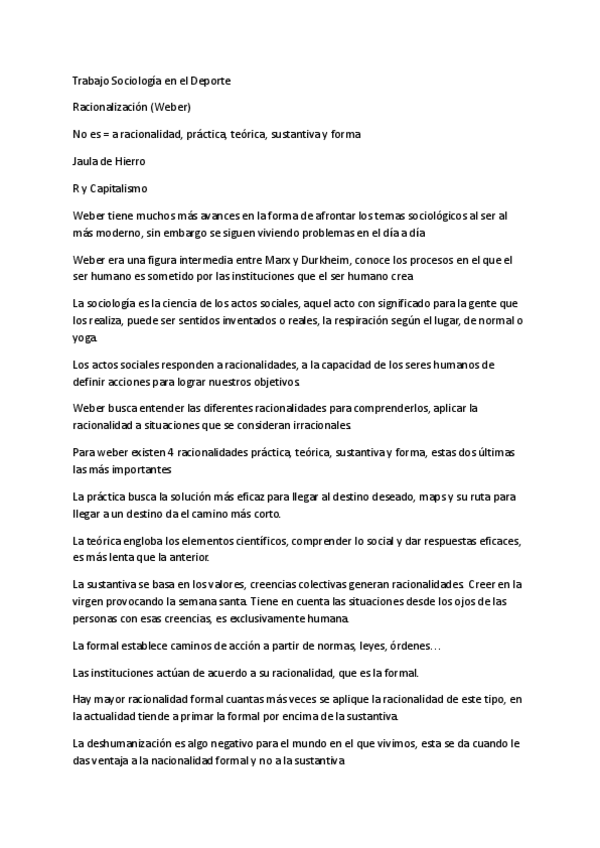 Trabajo Sociología en el Deporte

Racionalización (Weber)

No es = a racionalidad, práctica, teórica, sustantiva y forma

Jaula de Hierro

R y Capitalismo

Weber tiene muchos más avances en la forma de afrontar los temas sociológicos al ser al más moderno, sin embargo se siguen viviendo problemas en el día a día

Weber era una figura intermedia entre Marx y Durkheim, conoce los procesos en el que el ser humano es sometido por las instituciones que el ser humano crea

La sociología es la ciencia de los actos sociales, aquel acto con significado para la gente que los realiza, puede ser sentidos inventados o reales, la respiración según el lugar, de normal o yoga.

Los actos sociales responden a racionalidades, a la capacidad de los seres humanos de definir acciones para lograr nuestros objetivos.

Weber busca entender las diferentes racionalidades para comprenderlos, aplicar la racionalidad a situaciones que se consideran irracionales.

Para weber existen 4 racionalidades práctica, teórica, sustantiva y forma, estas dos últimas las más importantes

La práctica busca la solución más eficaz para llegar al destino deseado, maps y su ruta para llegar a un destino da el camino más corto.

La teórica engloba los elementos científicos, comprender lo social y dar respuestas eficaces, es más lenta que la anterior.

La sustantiva se basa en los valores, creencias colectivas generan racionalidades. Creer en la virgen provocando la semana santa. Tiene en cuenta las situaciones desde los ojos de las personas con esas creencias, es exclusivamente humana.

La formal establece caminos de acción a partir de normas, leyes, órdenes…

Las instituciones actúan de acuerdo a su racionalidad, que es la formal.

Hay mayor racionalidad formal cuantas más veces se aplique la racionalidad de este tipo, en la actualidad tiende a primar la formal por encima de la sustantiva.

La deshumanización es algo negativo para el mundo en el que vivimos, esta se da cuando le das ventaja a la nacionalidad formal y no a la sustantiva